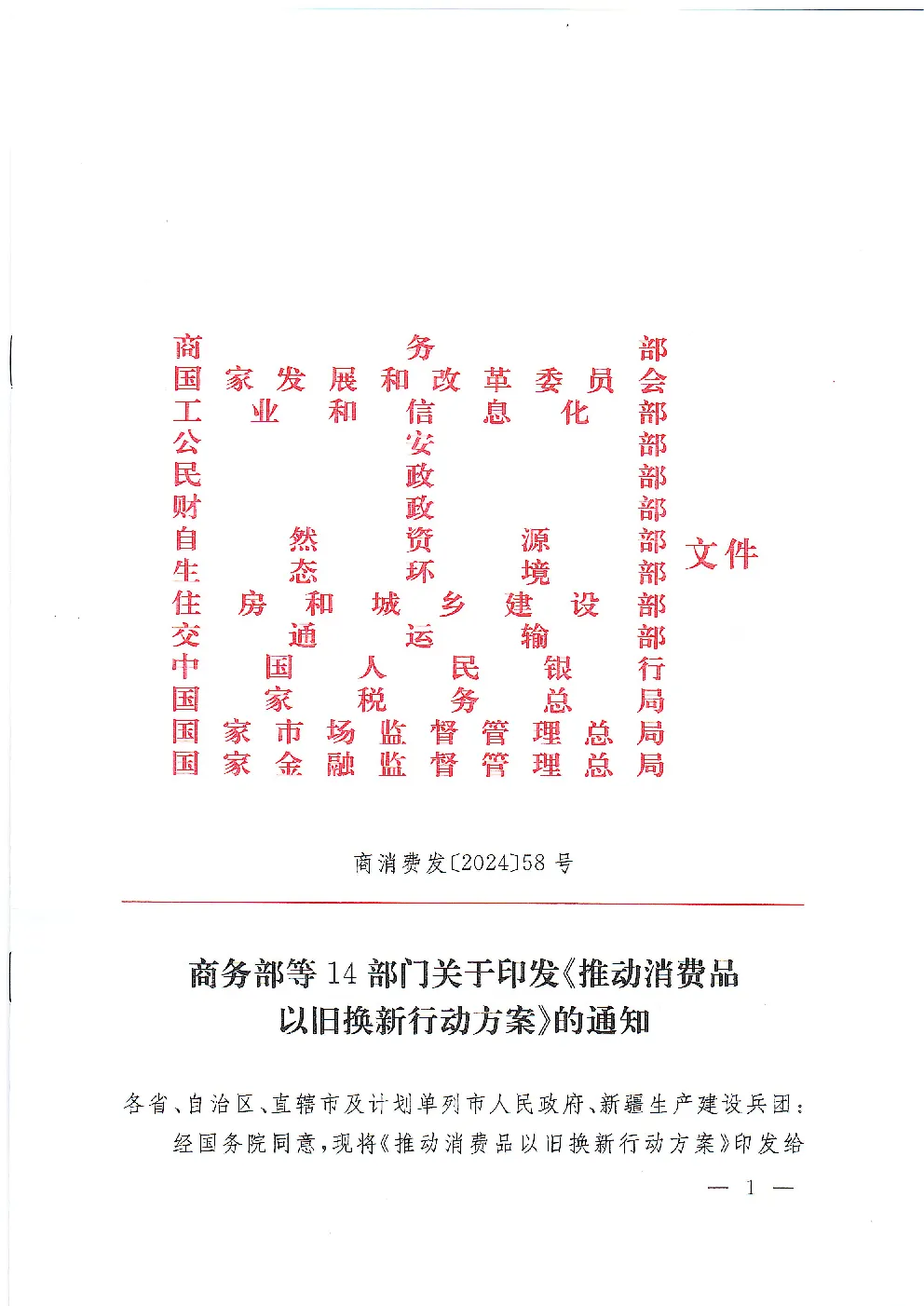 商务部
国家发展和改革委员会
工业和信息化部
公安部
民政部
财政部
自然资源部
生态环境部
住房和城乡建设部
交通运输部
中国人民银行
国家税务总局
国家市场监督管理总局
国家金融监督管理总局
文件

商消费发〔2024〕58 号

商务部等 14 部门关于印发《推动消费品以旧换新行动方案》的通知

各省、自治区、直辖市及计划单列市人民政府、新疆生产建设兵团：

经国务院同意，现将《推动消费品以旧换新行动方案》印发给

— 1 —